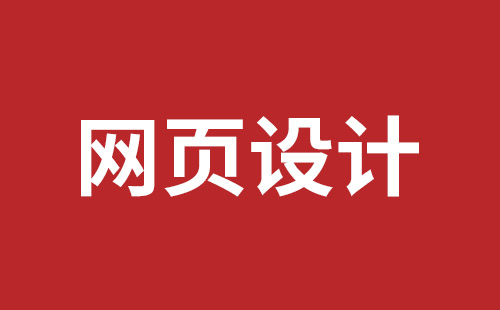 网页设计